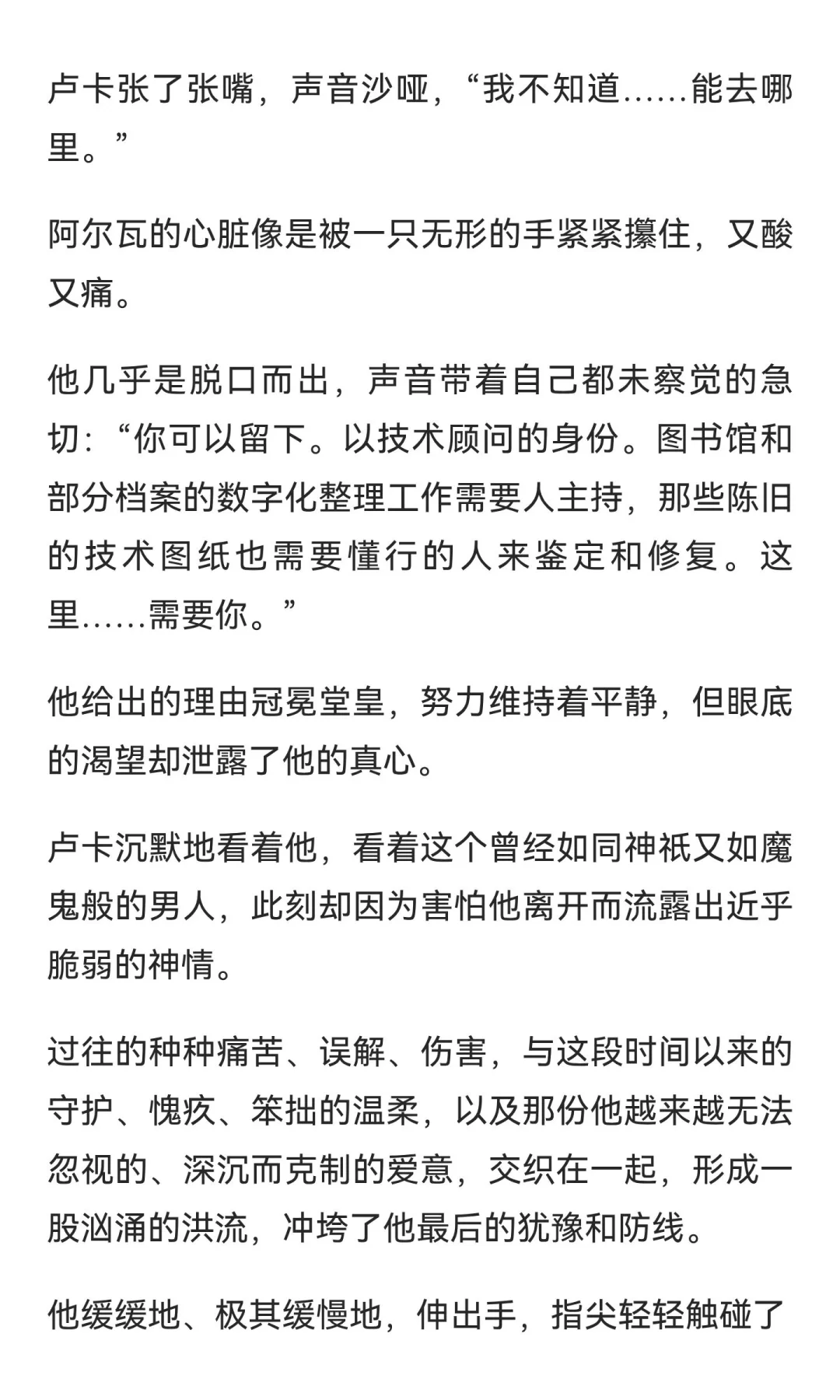 卢卡张了张嘴，声音沙哑，“我不知道……能去哪里。”

阿尔瓦的心脏像是被一只无形的手紧紧攥住，又酸又痛。

他几乎是脱口而出，声音带着自己都未察觉的急切：“你可以留下。以技术顾问的身份。图书馆和部分档案的数字化整理工作需要人主持，那些陈旧的技术图纸也需要懂行的人来鉴定和修复。这里……需要你。”

他给出的理由冠冕堂皇，努力维持着平静，但眼底的渴望却泄露了他的真心。

卢卡沉默地看着他，看着这个曾经如同神祇又如魔鬼般的男人，此刻却因为害怕他离开而流露出近乎脆弱的神情。

过往的种种痛苦、误解、伤害，与这段时间以来的守护、愧疚、笨拙的温柔，以及那份他越来越无法忽视的、深沉而克制的爱意，交织在一起，形成一股汹涌的洪流，冲垮了他最后的犹豫和防线。

他缓缓地、极其缓慢地，伸出手，指尖轻轻触碰了